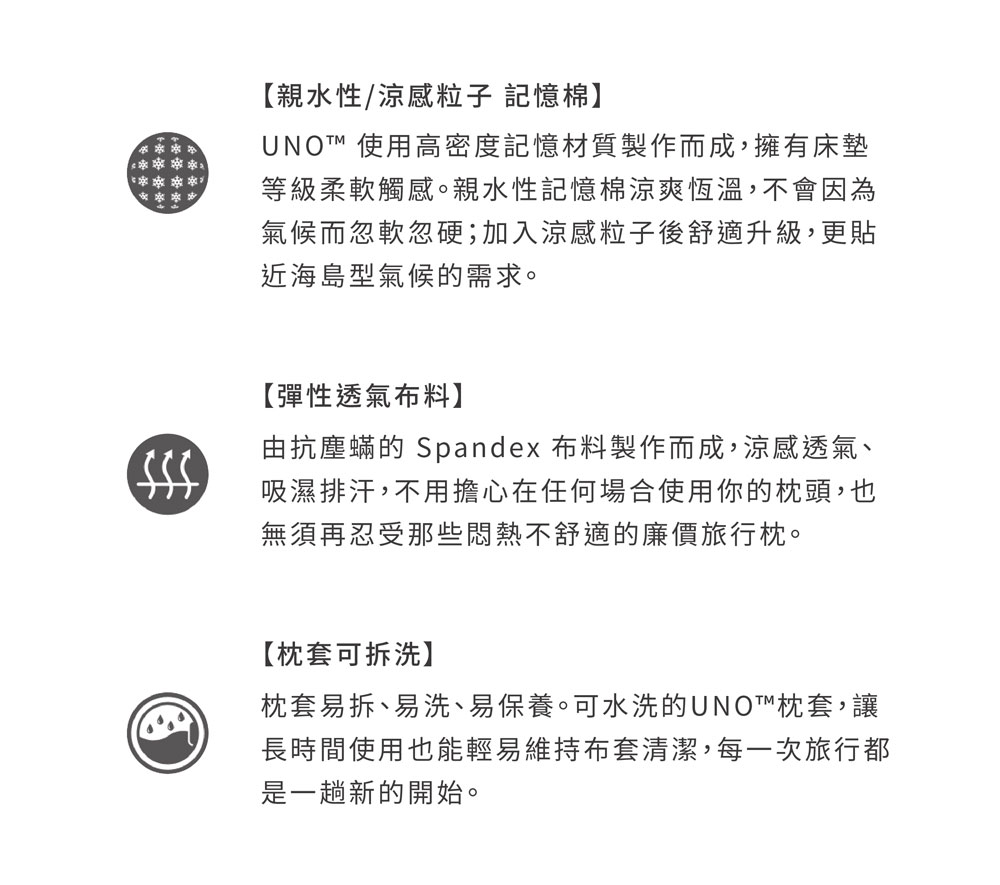 【親水性/涼感粒子 記憶棉】
UNO™ 使用高密度記憶材質製作而成，擁有床墊等級柔軟觸感。親水性記憶棉涼爽恆溫，不會因為氣候而忽軟忽硬；加入涼感粒子後舒適升級，更貼近海島型氣候的需求。

【彈性透氣布料】
由抗塵蟎的 Spandex 布料製作而成，涼感透氣、吸濕排汗，不用擔心在任何場合使用你的枕頭，也無須再忍受那些悶熱不舒適的廉價旅行枕。

【枕套可拆洗】
枕套易拆、易洗、易保養。可水洗的UNO™枕套，讓長時間使用也能輕易維持布套清潔，每一次旅行都是一趟新的開始。